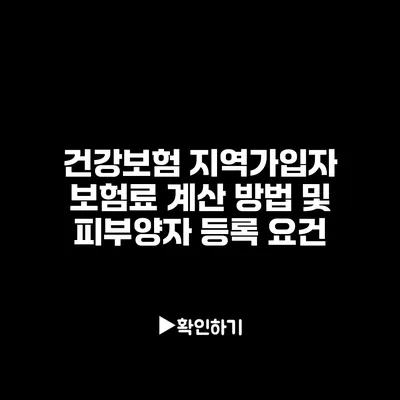 건강보험 지역가입자 보험료 계산 방법 및 피부양자 등록 요건

▶확인하기